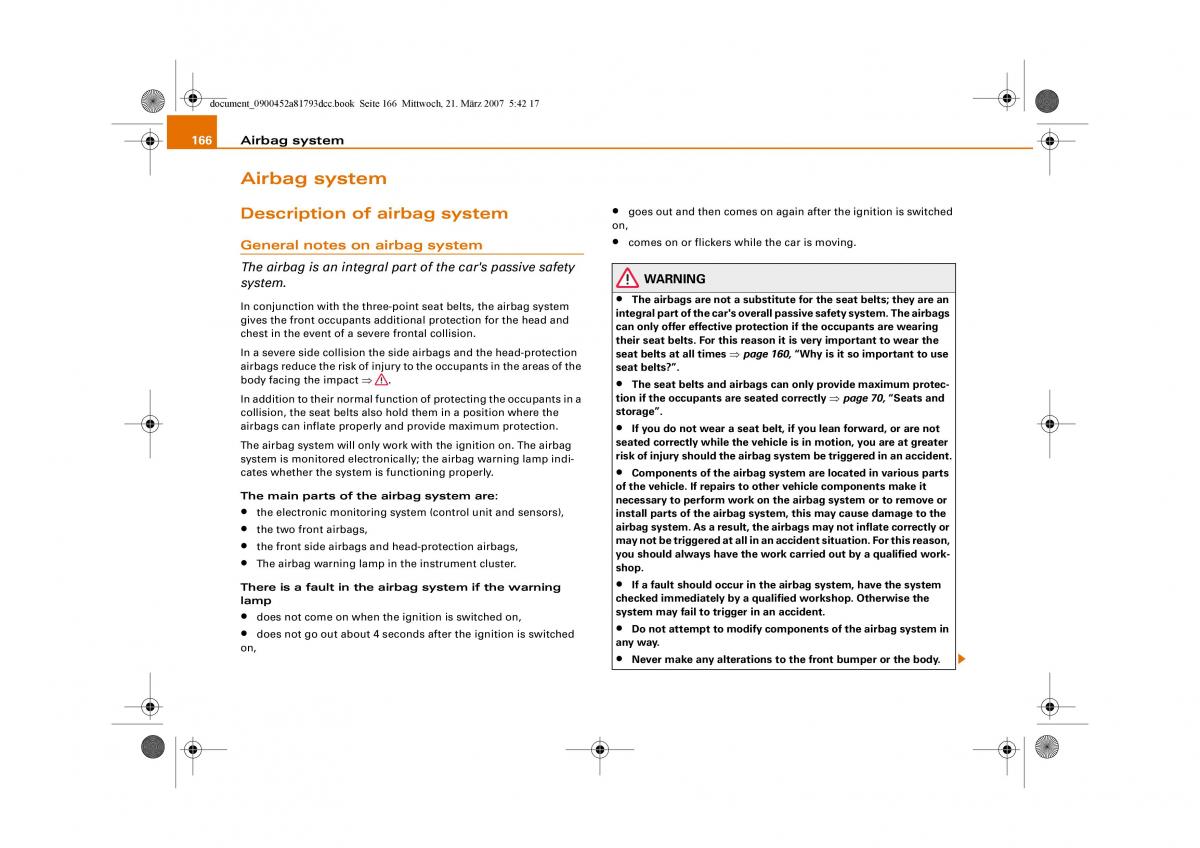 document_0900452a81793dcc.book Seite 166 Mittwoch, 21. März 2007 5:42 17

166 Airbag system

Airbag system

Description of airbag system

General notes on airbag system

The airbag is an integral part of the car's passive safety system.

In conjunction with the three-point seat belts, the airbag system gives the front occupants additional protection for the head and chest in the event of a severe frontal collision.

In a severe side collision the side airbags and the head-protection airbags reduce the risk of injury to the occupants in the areas of the body facing the impact ⇒ ⚠.

In addition to their normal function of protecting the occupants in a collision, the seat belts also hold them in a position where the airbags can inflate properly and provide maximum protection.

The airbag system will only work with the ignition on. The airbag system is monitored electronically; the airbag warning lamp indicates whether the system is functioning properly.

The main parts of the airbag system are:
• the electronic monitoring system (control unit and sensors),
• the two front airbags,
• the front side airbags and head-protection airbags,
• The airbag warning lamp in the instrument cluster.

There is a fault in the airbag system if the warning lamp
• does not come on when the ignition is switched on,
• does not go out about 4 seconds after the ignition is switched on,
• goes out and then comes on again after the ignition is switched on,
• comes on or flickers while the car is moving.

WARNING
• The airbags are not a substitute for the seat belts; they are an integral part of the car's overall passive safety system. The airbags can only offer effective protection if the occupants are wearing their seat belts. For this reason it is very important to wear the seat belts at all times ⇒ page 160, "Why is it so important to use seat belts?".
• The seat belts and airbags can only provide maximum protection if the occupants are seated correctly ⇒ page 70, "Seats and storage".
• If you do not wear a seat belt, if you lean forward, or are not seated correctly while the vehicle is in motion, you are at greater risk of injury should the airbag system be triggered in an accident.
• Components of the airbag system are located in various parts of the vehicle. If repairs to other vehicle components make it necessary to perform work on the airbag system or to remove or install parts of the airbag system, this may cause damage to the airbag system. As a result, the airbags may not inflate correctly or may not be triggered at all in an accident situation. For this reason, you should always have the work carried out by a qualified workshop.
• If a fault should occur in the airbag system, have the system checked immediately by a qualified workshop. Otherwise the system may fail to trigger in an accident.
• Do not attempt to modify components of the airbag system in any way.
• Never make any alterations to the front bumper or the body.